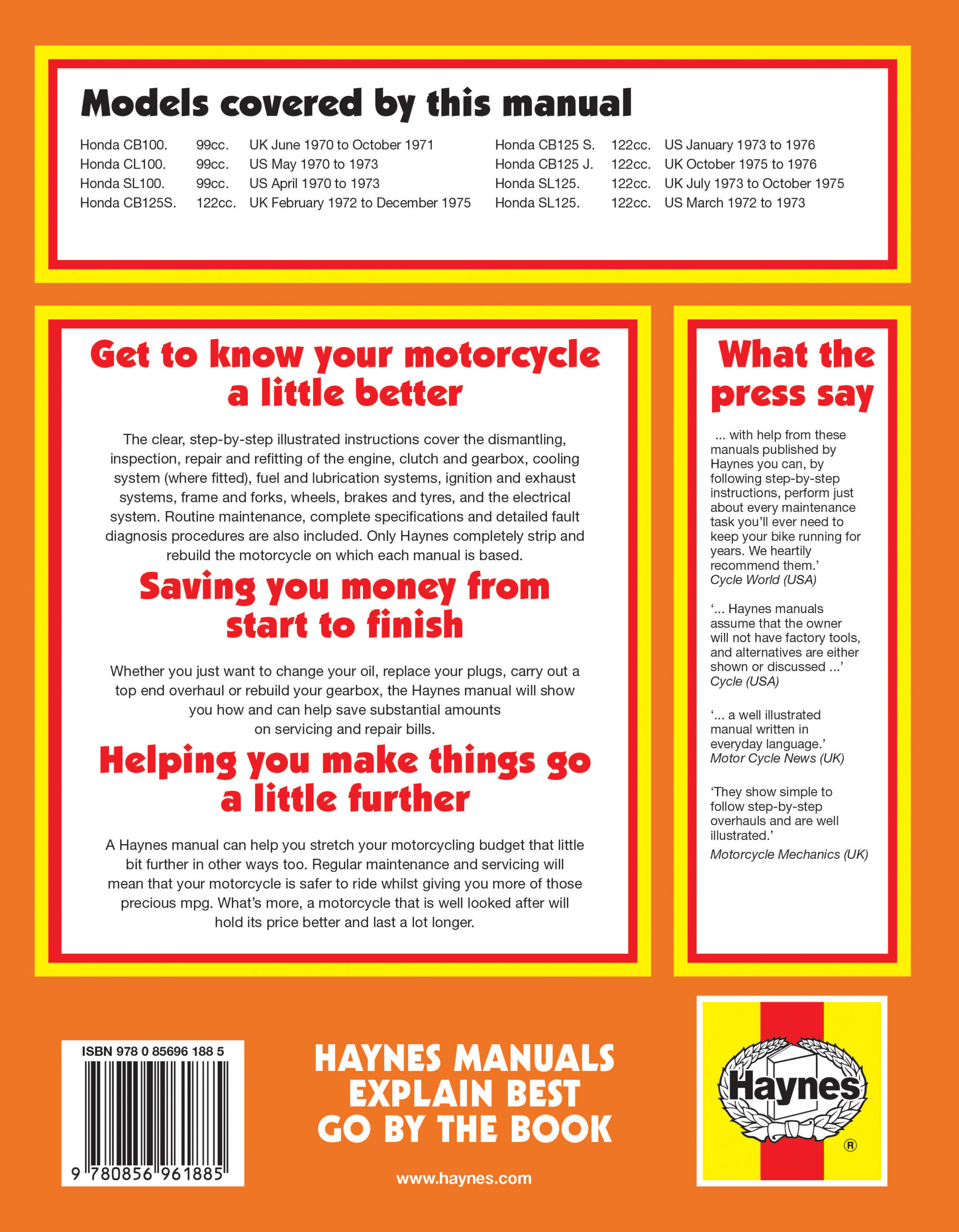 Models covered by this manual

Honda CB100. 99cc. UK June 1970 to October 1971
Honda CL100. 99cc. US May 1970 to 1973
Honda SL100. 99cc. US April 1970 to 1973
Honda CB125S. 122cc. UK February 1972 to December 1975

Honda CB125 S. 122cc. US January 1973 to 1976
Honda CB125 J. 122cc. UK October 1975 to 1976
Honda SL125. 122cc. UK July 1973 to October 1975
Honda SL125. 122cc. US March 1972 to 1973

Get to know your motorcycle a little better

The clear, step-by-step illustrated instructions cover the dismantling, inspection, repair and refitting of the engine, clutch and gearbox, cooling system (where fitted), fuel and lubrication systems, ignition and exhaust systems, frame and forks, wheels, brakes and tyres, and the electrical system. Routine maintenance, complete specifications and detailed fault diagnosis procedures are also included. Only Haynes completely strip and rebuild the motorcycle on which each manual is based.

Saving you money from start to finish

Whether you just want to change your oil, replace your plugs, carry out a top end overhaul or rebuild your gearbox, the Haynes manual will show you how and can help save substantial amounts on servicing and repair bills.

Helping you make things go a little further

A Haynes manual can help you stretch your motorcycling budget that little bit further in other ways too. Regular maintenance and servicing will mean that your motorcycle is safer to ride whilst giving you more of those precious mpg. What's more, a motorcycle that is well looked after will hold its price better and last a lot longer.

What the press say

... with help from these manuals published by Haynes you can, by following step-by-step instructions, perform just about every maintenance task you'll ever need to keep your bike running for years. We heartily recommend them.'
Cycle World (USA)

'... Haynes manuals assume that the owner will not have factory tools, and alternatives are either shown or discussed ...'
Cycle (USA)

'... a well illustrated manual written in everyday language.'
Motor Cycle News (UK)

'They show simple to follow step-by-step overhauls and are well illustrated.'
Motorcycle Mechanics (UK)

ISBN 978 0 85696 188 5
9 780856 961885

HAYNES MANUALS
EXPLAIN BEST
GO BY THE BOOK

www.haynes.com

Haynes
®